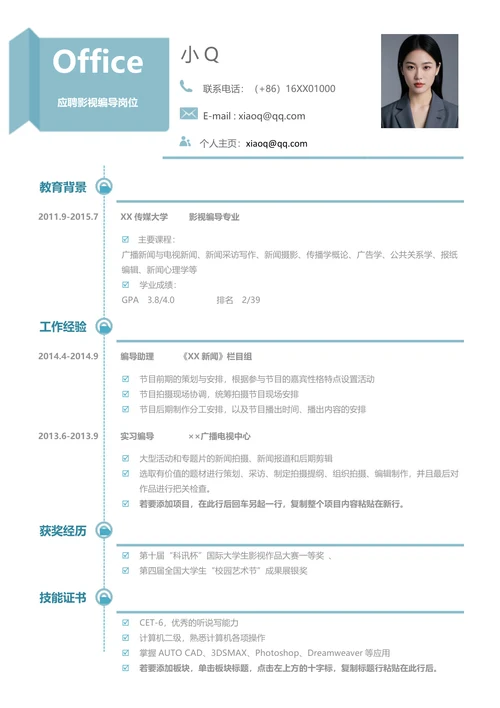 Office

应聘影视编导岗位

小 Q

联系电话：（+86）16XX01000

E-mail : xiaoq@qq.com

个人主页：xiaoq@qq.com

教育背景

2011.9-2015.7 XX 传媒大学 影视编导专业

主要课程：
广播新闻与电视新闻、新闻采访写作、新闻摄影、传播学概论、广告学、公共关系学、报纸编辑、新闻心理学等

学业成绩：
GPA 3.8/4.0 排名 2/39

工作经验

2014.4-2014.9 编导助理 《XX 新闻》栏目组

节目前期的策划与安排，根据参与节目的嘉宾性格特点设置活动

节目拍摄现场协调，统筹拍摄节目现场安排

节目后期制作分工安排，以及节目播出时间、播出内容的安排

2013.6-2013.9 实习编导 ××广播电视中心

大型活动和专题片的新闻拍摄、新闻报道和后期剪辑

选取有价值的题材进行策划、采访、制定拍摄提纲、组织拍摄、编辑制作，并且最后对作品进行把关检查。

若要添加项目，在此行后回车另起一行，复制整个项目内容粘贴在新行。

获奖经历

第十届“科讯杯”国际大学生影视作品大赛一等奖 、

第四届全国大学生“校园艺术节”成果展银奖

技能证书

CET-6，优秀的听说写能力

计算机二级，熟悉计算机各项操作

掌握 AUTO CAD、3DSMAX、Photoshop、Dreamweaver 等应用

若要添加板块，单击板块标题，点击左上方的十字标，复制标题行粘贴在此行后。